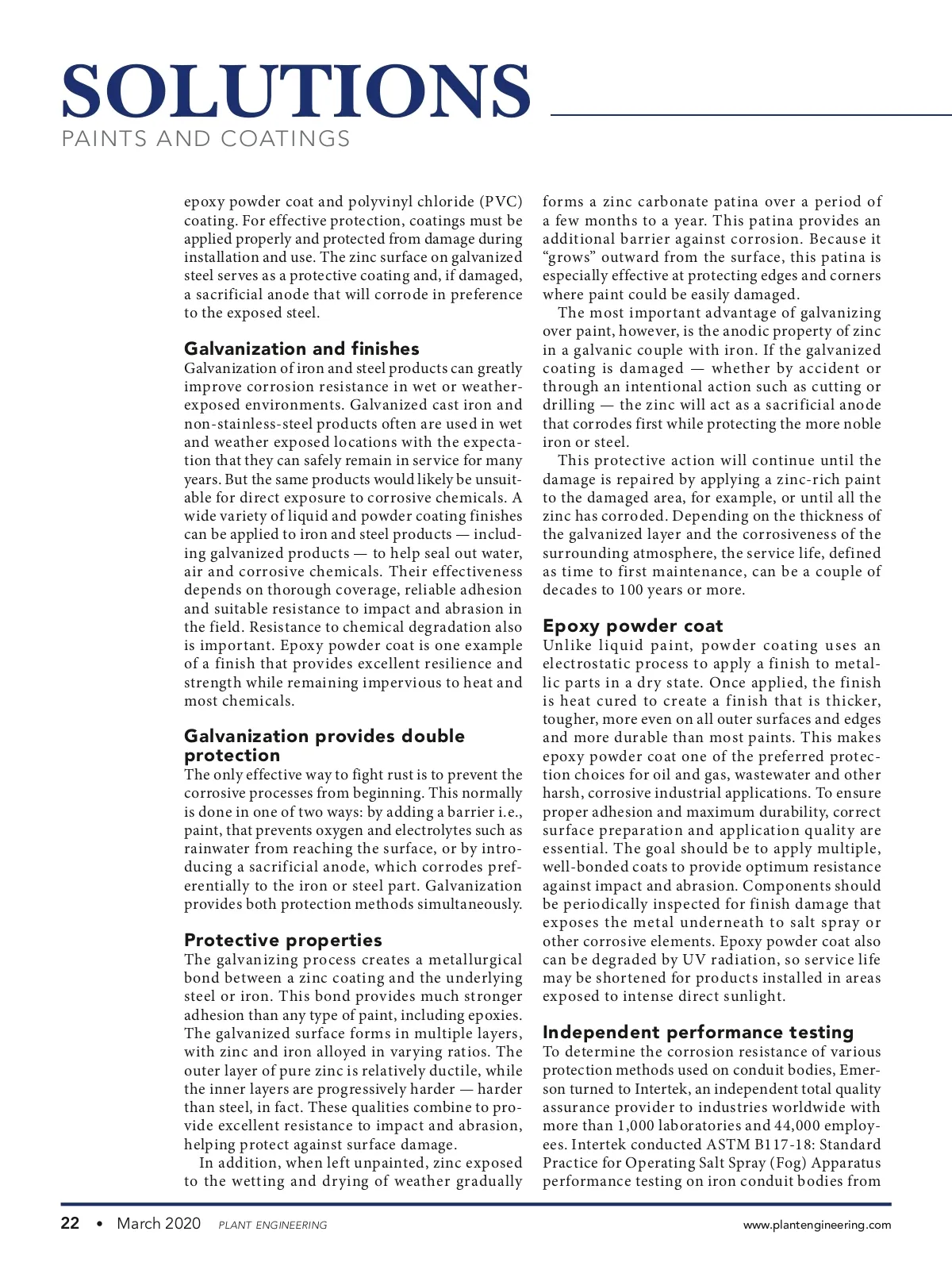 SOLUTIONS
PAINTS AND COATINGS

epoxy powder coat and polyvinyl chloride (PVC) coating. For effective protection, coatings must be applied properly and protected from damage during installation and use. The zinc surface on galvanized steel serves as a protective coating and, if damaged, a sacrificial anode that will corrode in preference to the exposed steel.

Galvanization and finishes
Galvanization of iron and steel products can greatly improve corrosion resistance in wet or weather-exposed environments. Galvanized cast iron and non-stainless-steel products often are used in wet and weather exposed locations with the expectation that they can safely remain in service for many years. But the same products would likely be unsuitable for direct exposure to corrosive chemicals. A wide variety of liquid and powder coating finishes can be applied to iron and steel products — including galvanized products — to help seal out water, air and corrosive chemicals. Their effectiveness depends on thorough coverage, reliable adhesion and suitable resistance to impact and abrasion in the field. Resistance to chemical degradation also is important. Epoxy powder coat is one example of a finish that provides excellent resilience and strength while remaining impervious to heat and most chemicals.

Galvanization provides double protection
The only effective way to fight rust is to prevent the corrosive processes from beginning. This normally is done in one of two ways: by adding a barrier i.e., paint, that prevents oxygen and electrolytes such as rainwater from reaching the surface, or by introducing a sacrificial anode, which corrodes preferentially to the iron or steel part. Galvanization provides both protection methods simultaneously.

Protective properties
The galvanizing process creates a metallurgical bond between a zinc coating and the underlying steel or iron. This bond provides much stronger adhesion than any type of paint, including epoxies. The galvanized surface forms in multiple layers, with zinc and iron alloyed in varying ratios. The outer layer of pure zinc is relatively ductile, while the inner layers are progressively harder — harder than steel, in fact. These qualities combine to provide excellent resistance to impact and abrasion, helping protect against surface damage.

In addition, when left unpainted, zinc exposed to the wetting and drying of weather gradually forms a zinc carbonate patina over a period of a few months to a year. This patina provides an additional barrier against corrosion. Because it “grows” outward from the surface, this patina is especially effective at protecting edges and corners where paint could be easily damaged.

The most important advantage of galvanizing over paint, however, is the anodic property of zinc in a galvanic couple with iron. If the galvanized coating is damaged — whether by accident or through an intentional action such as cutting or drilling — the zinc will act as a sacrificial anode that corrodes first while protecting the more noble iron or steel.

This protective action will continue until the damage is repaired by applying a zinc-rich paint to the damaged area, for example, or until all the zinc has corroded. Depending on the thickness of the galvanized layer and the corrosiveness of the surrounding atmosphere, the service life, defined as time to first maintenance, can be a couple of decades to 100 years or more.

Epoxy powder coat
Unlike liquid paint, powder coating uses an electrostatic process to apply a finish to metallic parts in a dry state. Once applied, the finish is heat cured to create a finish that is thicker, tougher, more even on all outer surfaces and edges and more durable than most paints. This makes epoxy powder coat one of the preferred protection choices for oil and gas, wastewater and other harsh, corrosive industrial applications. To ensure proper adhesion and maximum durability, correct surface preparation and application quality are essential. The goal should be to apply multiple, well-bonded coats to provide optimum resistance against impact and abrasion. Components should be periodically inspected for finish damage that exposes the metal underneath to salt spray or other corrosive elements. Epoxy powder coat also can be degraded by UV radiation, so service life may be shortened for products installed in areas exposed to intense direct sunlight.

Independent performance testing
To determine the corrosion resistance of various protection methods used on conduit bodies, Emerson turned to Intertek, an independent total quality assurance provider to industries worldwide with more than 1,000 laboratories and 44,000 employees. Intertek conducted ASTM B117-18: Standard Practice for Operating Salt Spray (Fog) Apparatus performance testing on iron conduit bodies from

22 • March 2020 PLANT ENGINEERING www.plantengineering.com